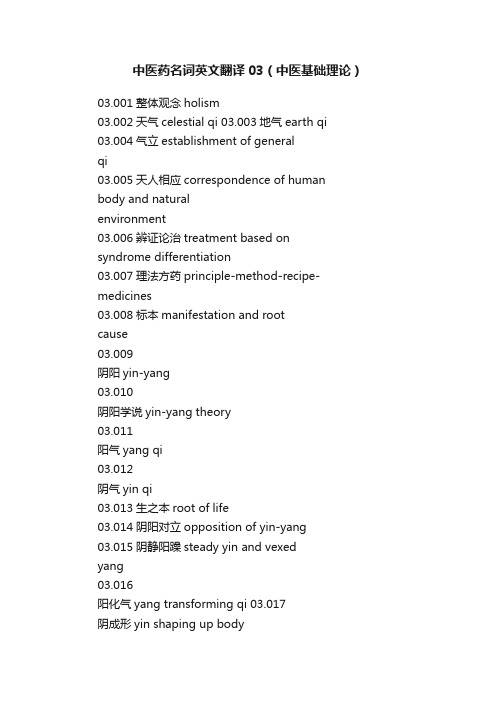 中医药名词英文翻译 03（中医基础理论）

03.001 整体观念 holism
03.002 天气 celestial qi 03.003 地气 earth qi
03.004 气立 establishment of general qi
03.005 天人相应 correspondence of human body and natural environment
03.006 辨证论治 treatment based on syndrome differentiation
03.007 理法方药 principle-method-recipe-medicines
03.008 标本 manifestation and root cause
03.009
阴阳 yin-yang
03.010
阴阳学说 yin-yang theory
03.011
阳气 yang qi
03.012
阴气 yin qi
03.013 生之本 root of life
03.014 阴阳对立 opposition of yin-yang
03.015 阴静阳躁 steady yin and vexed yang
03.016
阳化气 yang transforming qi 03.017
阴成形 yin shaping up body